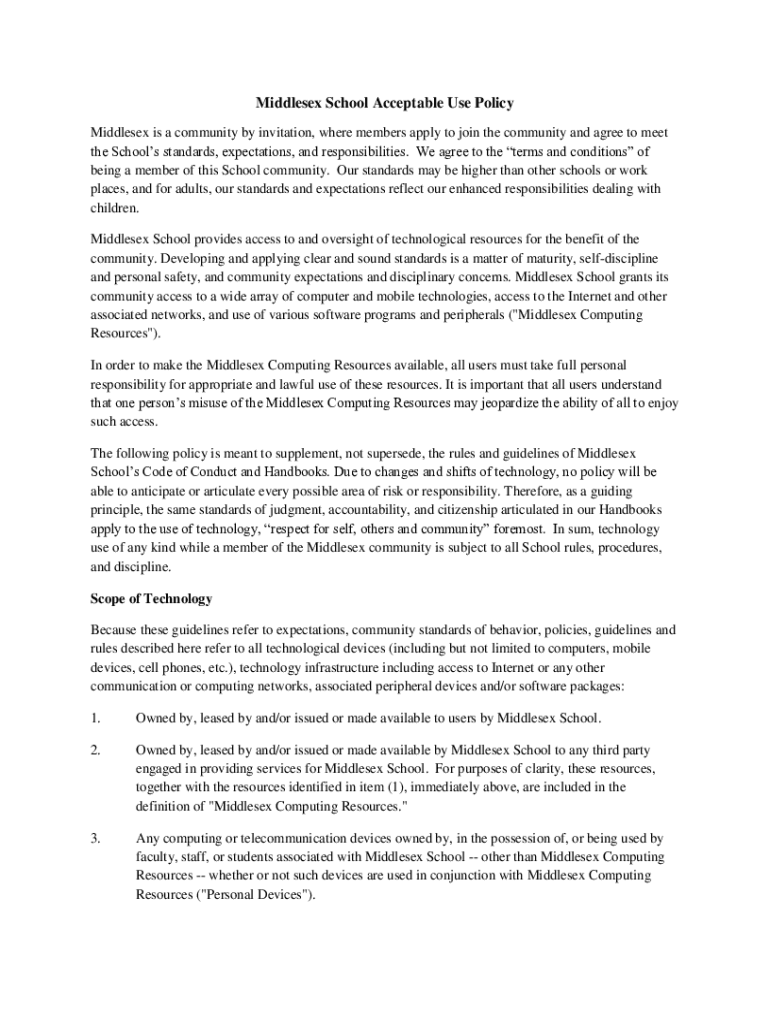 Middlesex School Acceptable Use Policy

Middlesex is a community by invitation, where members apply to join the community and agree to meet the School's standards, expectations, and responsibilities. We agree to the "terms and conditions" of being a member of this School community. Our standards may be higher than other schools or work places, and for adults, our standards and expectations reflect our enhanced responsibilities dealing with children.

Middlesex School provides access to and oversight of technological resources for the benefit of the community. Developing and applying clear and sound standards is a matter of maturity, self-discipline and personal safety, and community expectations and disciplinary concerns. Middlesex School grants its community access to a wide array of computer and mobile technologies, access to the Internet and other associated networks, and use of various software programs and peripherals ("Middlesex Computing Resources").

In order to make the Middlesex Computing Resources available, all users must take full personal responsibility for appropriate and lawful use of these resources. It is important that all users understand that one person's misuse of the Middlesex Computing Resources may jeopardize the ability of all to enjoy such access.

The following policy is meant to supplement, not supersede, the rules and guidelines of Middlesex School's Code of Conduct and Handbooks. Due to changes and shifts of technology, no policy will be able to anticipate or articulate every possible area of risk or responsibility. Therefore, as a guiding principle, the same standards of judgment, accountability, and citizenship articulated in our Handbooks apply to the use of technology, "respect for self, others and community" foremost. In sum, technology use of any kind while a member of the Middlesex community is subject to all School rules, procedures, and discipline.

Scope of Technology

Because these guidelines refer to expectations, community standards of behavior, policies, guidelines and rules described here refer to all technological devices (including but not limited to computers, mobile devices, cell phones, etc.), technology infrastructure including access to Internet or any other communication or computing networks, associated peripheral devices and/or software packages:

1. Owned by, leased by and/or issued or made available to users by Middlesex School.

2. Owned by, leased by and/or issued or made available by Middlesex School to any third party engaged in providing services for Middlesex School. For purposes of clarity, these resources, together with the resources identified in item (1), immediately above, are included in the definition of "Middlesex Computing Resources."

3. Any computing or telecommunication devices owned by, in the possession of, or being used by faculty, staff, or students associated with Middlesex School -- other than Middlesex Computing Resources -- whether or not such devices are used in conjunction with Middlesex Computing Resources ("Personal Devices").